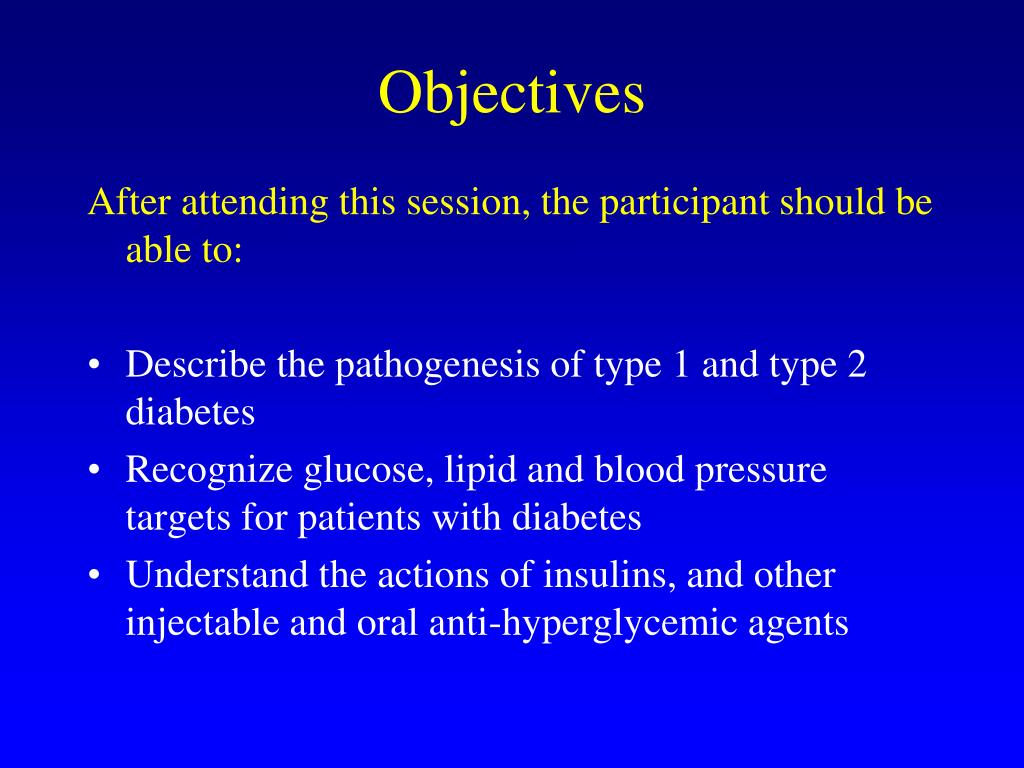 Objectives

After attending this session, the participant should be able to:

• Describe the pathogenesis of type 1 and type 2 diabetes
• Recognize glucose, lipid and blood pressure targets for patients with diabetes
• Understand the actions of insulins, and other injectable and oral anti-hyperglycemic agents